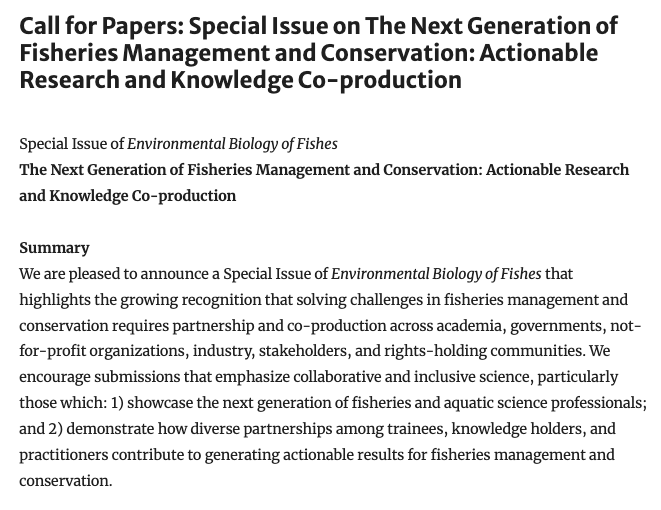 Call for Papers: Special Issue on The Next Generation of Fisheries Management and Conservation: Actionable Research and Knowledge Co-production

Special Issue of Environmental Biology of Fishes
The Next Generation of Fisheries Management and Conservation: Actionable Research and Knowledge Co-production

Summary
We are pleased to announce a Special Issue of Environmental Biology of Fishes that highlights the growing recognition that solving challenges in fisheries management and conservation requires partnership and co-production across academia, governments, not-for-profit organizations, industry, stakeholders, and rights-holding communities. We encourage submissions that emphasize collaborative and inclusive science, particularly those which: 1) showcase the next generation of fisheries and aquatic science professionals; and 2) demonstrate how diverse partnerships among trainees, knowledge holders, and practitioners contribute to generating actionable results for fisheries management and conservation.